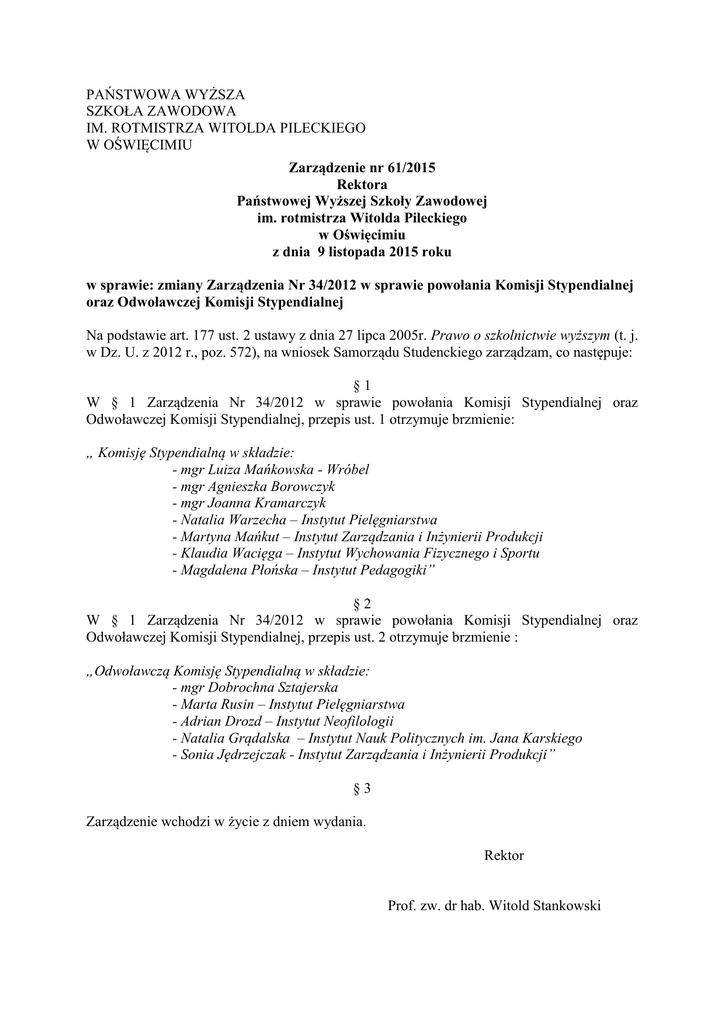 PAŃSTWOWA WYŻSZA
SZKOŁA ZAWODOWA
IM. ROTMISTRZA WITOLDA PILECKIEGO
W OŚWIĘCIMIU

Zarządzenie nr 61/2015
Rektora
Państwowej Wyższej Szkoły Zawodowej
im. rotmistrza Witolda Pileckiego
w Oświęcimiu
z dnia 9 listopada 2015 roku

w sprawie: zmiany Zarządzenia Nr 34/2012 w sprawie powołania Komisji Stypendialnej oraz Odwoławczej Komisji Stypendialnej

Na podstawie art. 177 ust. 2 ustawy z dnia 27 lipca 2005r. Prawo o szkolnictwie wyższym (t. j. w Dz. U. z 2012 r., poz. 572), na wniosek Samorządu Studenckiego zarządzam, co następuje:

§ 1
W § 1 Zarządzenia Nr 34/2012 w sprawie powołania Komisji Stypendialnej oraz Odwoławczej Komisji Stypendialnej, przepis ust. 1 otrzymuje brzmienie:

„ Komisję Stypendialną w składzie:
- mgr Luiza Mańkowska - Wróbel
- mgr Agnieszka Borowczyk
- mgr Joanna Kramarczyk
- Natalia Warzecha – Instytut Pielęgniarstwa
- Martyna Mańkut – Instytut Zarządzania i Inżynierii Produkcji
- Klaudia Wacięga – Instytut Wychowania Fizycznego i Sportu
- Magdalena Płońska – Instytut Pedagogiki”

§ 2
W § 1 Zarządzenia Nr 34/2012 w sprawie powołania Komisji Stypendialnej oraz Odwoławczej Komisji Stypendialnej, przepis ust. 2 otrzymuje brzmienie :

„Odwoławczą Komisję Stypendialną w składzie:
- mgr Dobrochna Sztajerska
- Marta Rusin – Instytut Pielęgniarstwa
- Adrian Drozd – Instytut Neofilologii
- Natalia Grądalska – Instytut Nauk Politycznych im. Jana Karskiego
- Sonia Jędrzejczak - Instytut Zarządzania i Inżynierii Produkcji”

§ 3

Zarządzenie wchodzi w życie z dniem wydania.

Rektor

Prof. zw. dr hab. Witold Stankowski